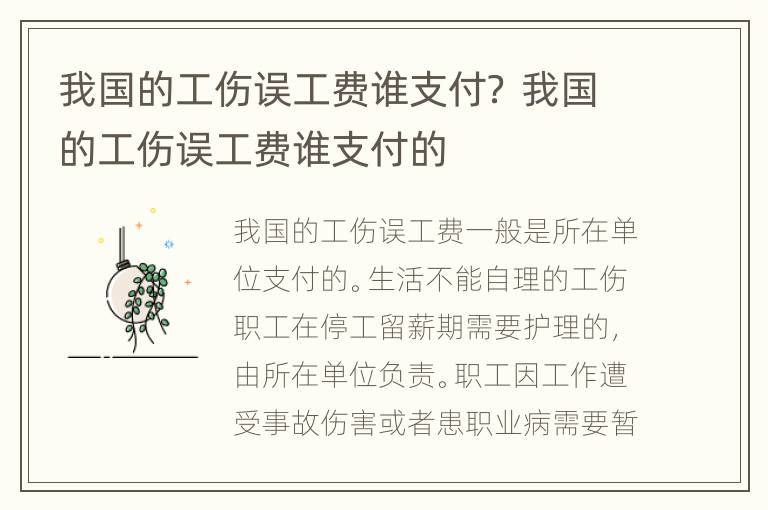 我国的工伤误工费谁支付？我国的工伤误工费谁支付的

我国的工伤误工费一般是所在单位支付的。生活不能自理的工伤职工在停工留薪期需要护理的，由所在单位负责。职工因工作遭受事故伤害或者患职业病需要暂